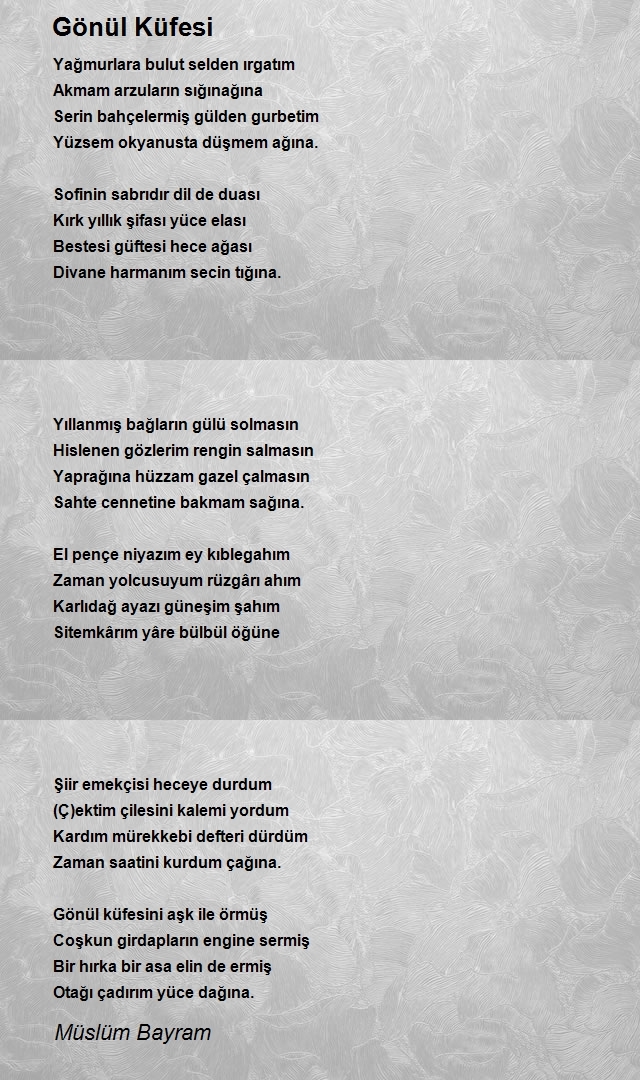 Gönül Küfesi

Yağmurlara bulut selden ırgatım
Akmam arzuların sığınağına
Serin bahçelermiş gülden gurbetim
Yüzsem okyanusta düşmem ağına.

Sofinin sabrıdır dil de duası
Kırk yıllık şifası yüce elası
Bestesi güftesi hece ağası
Divane harmanım secin tığına.

Yıllanmış bağların gülü solmasın
Hislenen gözlerim rengin salmasın
Yaprağına hüzzam gazel çalmasın
Sahte cennetine bakmam sağına.

El pençe niyazım ey kıblegahım
Zaman yolcusuyum rüzgârı ahım
Karlıdağ ayazı güneşim şahım
Sitemkârım yâre bülbül öğüne

Şiir emekçisi heceye durdum
(Ç)ektim çilesini kalemi yordum
Kardım mürekkebi defteri dürdüm
Zaman saatini kurdum çağına.

Gönül küfesini aşk ile örmüş
Coşkun girdapların engine sermiş
Bir hırka bir asa elin de ermiş
Otağı çadırım yüce dağına.

Müslüm Bayram